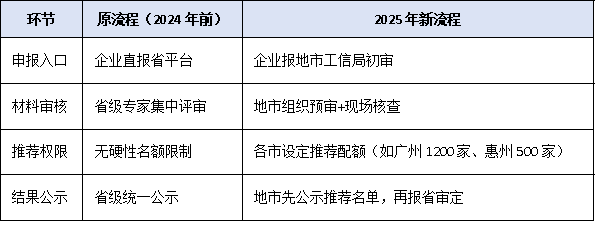 | 环节 | 原流程（2024 年前） | 2025 年新流程 |
|---|---|---|
| 申报入口 | 企业直报省平台 | 企业报地市工信局初审 |
| 材料审核 | 省级专家集中评审 | 地市组织预审+现场核查 |
| 推荐权限 | 无硬性名额限制 | 各市设定推荐配额（如广州 1200 家、惠州 500 家） |
| 结果公示 | 省级统一公示 | 地市先公示推荐名单，再报省审定 |